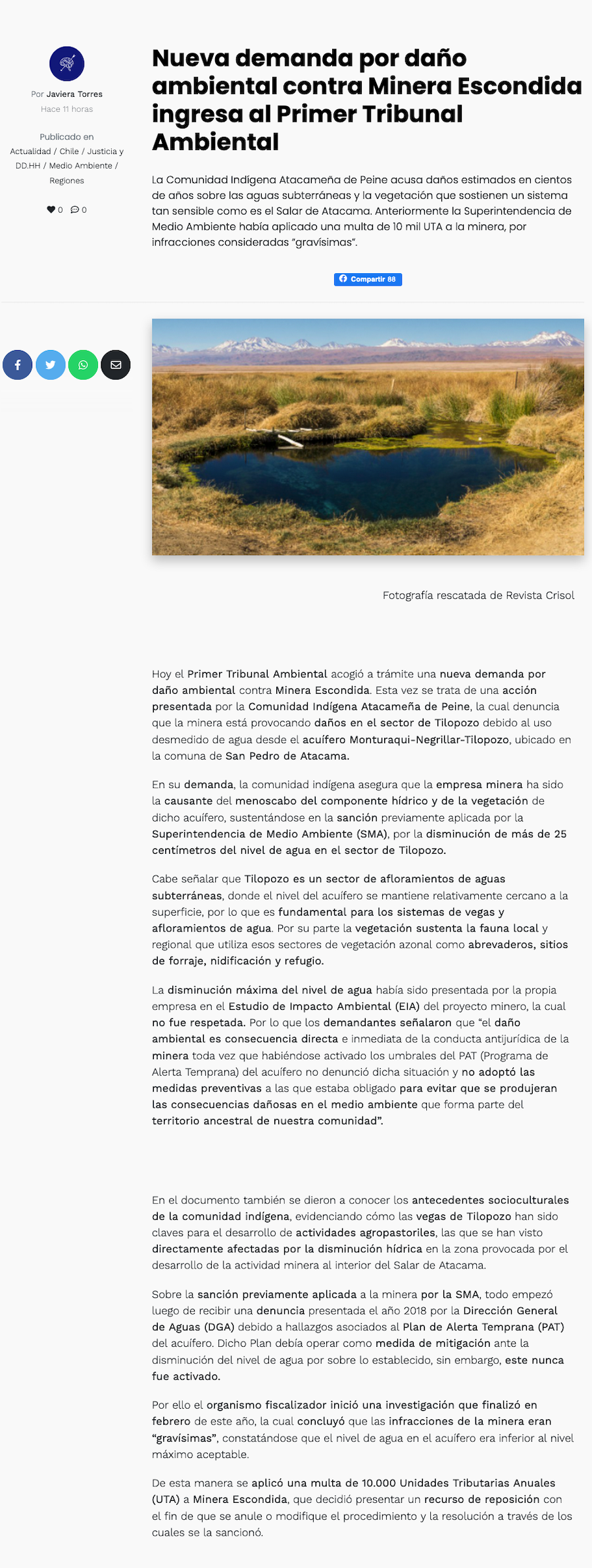 Por Javiera Torres
Hace 11 horas

Publicado en
Actualidad / Chile / Justicia y DD.HH / Medio Ambiente / Regiones

0 0

Nueva demanda por daño ambiental contra Minera Escondida ingresa al Primer Tribunal Ambiental

La Comunidad Indígena Atacameña de Peine acusa daños estimados en cientos de años sobre las aguas subterráneas y la vegetación que sostienen un sistema tan sensible como es el Salar de Atacama. Anteriormente la Superintendencia de Medio Ambiente había aplicado una multa de 10 mil UTA a la minera, por infracciones consideradas "gravísimas".

Compartir 88

Fotografía rescatada de Revista Crisol

Hoy el Primer Tribunal Ambiental acogió a trámite una nueva demanda por daño ambiental contra Minera Escondida. Esta vez se trata de una acción presentada por la Comunidad Indígena Atacameña de Peine, la cual denuncia que la minera está provocando daños en el sector de Tilopozo debido al uso desmedido de agua desde el acuífero Monturaqui-Negrillar-Tilopozo, ubicado en la comuna de San Pedro de Atacama.

En su demanda, la comunidad indígena asegura que la empresa minera ha sido la causante del menoscabo del componente hídrico y de la vegetación de dicho acuífero, sustentándose en la sanción previamente aplicada por la Superintendencia de Medio Ambiente (SMA), por la disminución de más de 25 centímetros del nivel de agua en el sector de Tilopozo.

Cabe señalar que Tilopozo es un sector de afloramientos de aguas subterráneas, donde el nivel del acuífero se mantiene relativamente cercano a la superficie, por lo que es fundamental para los sistemas de vegas y afloramientos de agua. Por su parte la vegetación sustenta la fauna local y regional que utiliza esos sectores de vegetación azonal como abrevaderos, sitios de forraje, nidificación y refugio.

La disminución máxima del nivel de agua había sido presentada por la propia empresa en el Estudio de Impacto Ambiental (EIA) del proyecto minero, la cual no fue respetada. Por lo que los demandantes señalaron que "el daño ambiental es consecuencia directa e inmediata de la conducta antijurídica de la minera toda vez que habiéndose activado los umbrales del PAT (Programa de Alerta Temprana) del acuífero no denunció dicha situación y no adoptó las medidas preventivas a las que estaba obligado para evitar que se produjeran las consecuencias dañosas en el medio ambiente que forma parte del territorio ancestral de nuestra comunidad".

En el documento también se dieron a conocer los antecedentes socioculturales de la comunidad indígena, evidenciando cómo las vegas de Tilopozo han sido claves para el desarrollo de actividades agropastoriles, las que se han visto directamente afectadas por la disminución hídrica en la zona provocada por el desarrollo de la actividad minera al interior del Salar de Atacama.

Sobre la sanción previamente aplicada a la minera por la SMA, todo empezó luego de recibir una denuncia presentada el año 2018 por la Dirección General de Aguas (DGA) debido a hallazgos asociados al Plan de Alerta Temprana (PAT) del acuífero. Dicho Plan debía operar como medida de mitigación ante la disminución del nivel de agua por sobre lo establecido, sin embargo, este nunca fue activado.

Por ello el organismo fiscalizador inició una investigación que finalizó en febrero de este año, la cual concluyó que las infracciones de la minera eran "gravísimas", constatándose que el nivel de agua en el acuífero era inferior al nivel máximo aceptable.

De esta manera se aplicó una multa de 10.000 Unidades Tributarias Anuales (UTA) a Minera Escondida, que decidió presentar un recurso de reposición con el fin de que se anule o modifique el procedimiento y la resolución a través de los cuales se la sancionó.